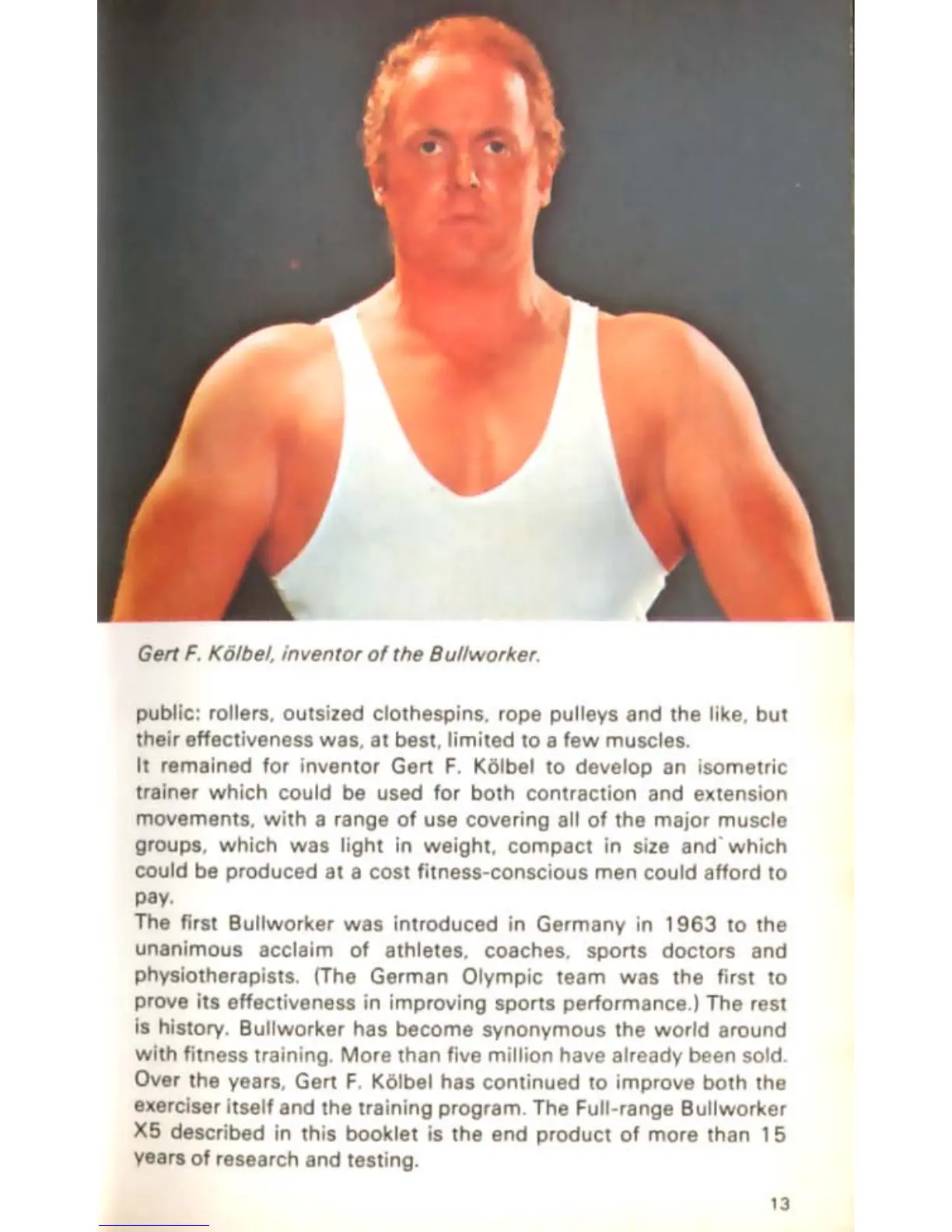 Gert F. Kölbel, inventor of the Bullworker.

public: rollers, outsized clothespins, rope pulleys and the like, but their effectiveness was, at best, limited to a few muscles.
It remained for inventor Gert F. Kölbel to develop an isometric trainer which could be used for both contraction and extension movements, with a range of use covering all of the major muscle groups, which was light in weight, compact in size and which could be produced at a cost fitness-conscious men could afford to pay.
The first Bullworker was introduced in Germany in 1963 to the unanimous acclaim of athletes, coaches, sports doctors and physiotherapists. (The German Olympic team was the first to prove its effectiveness in improving sports performance.) The rest is history. Bullworker has become synonymous the world around with fitness training. More than five million have already been sold. Over the years, Gert F. Kölbel has continued to improve both the exerciser itself and the training program. The Full-range Bullworker X5 described in this booklet is the end product of more than 15 years of research and testing.

13